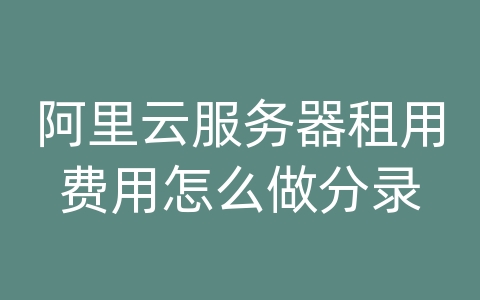 阿里云服务器租用费用怎么做分录